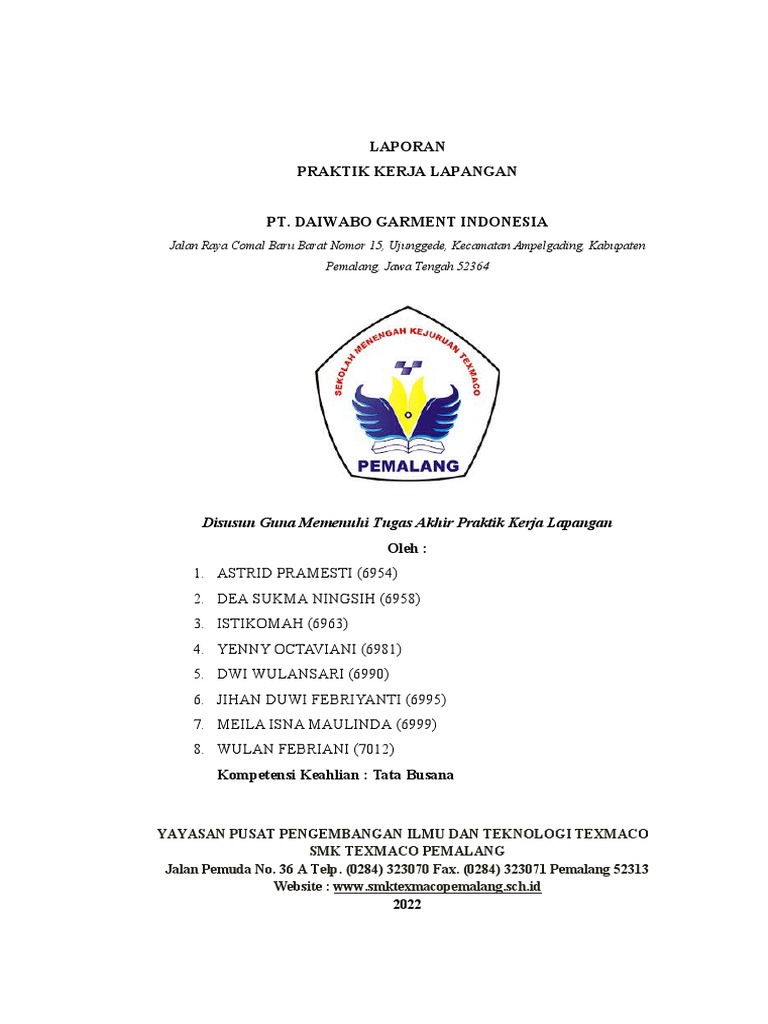 LAPORAN
PRAKTIK KERJA LAPANGAN

PT. DAIWABO GARMENT INDONESIA
Jalan Raya Comal Baru Barat Nomor 15, Ujunggede, Kecamatan Ampelgading, Kabupaten Pemalang, Jawa Tengah 52364

SEKOLAH MENENGAH KEJURUAN TEXMACO
PEMALANG

Disusun Guna Memenuhi Tugas Akhir Praktik Kerja Lapangan
Oleh :
1. ASTRID PRAMESTI (6954)
2. DEA SUKMA NINGSIH (6958)
3. ISTIKOMAH (6963)
4. YENNY OCTAVIANI (6981)
5. DWI WULANSARI (6990)
6. JIHAN DUWI FEBRIYANTI (6995)
7. MEILA ISNA MAULINDA (6999)
8. WULAN FEBRIANI (7012)
Kompetensi Keahlian : Tata Busana

YAYASAN PUSAT PENGEMBANGAN ILMU DAN TEKNOLOGI TEXMACO
SMK TEXMACO PEMALANG
Jalan Pemuda No. 36 A Telp. (0284) 323070 Fax. (0284) 323071 Pemalang 52313
Website : www.smktexmacopemalang.sch.id
2022